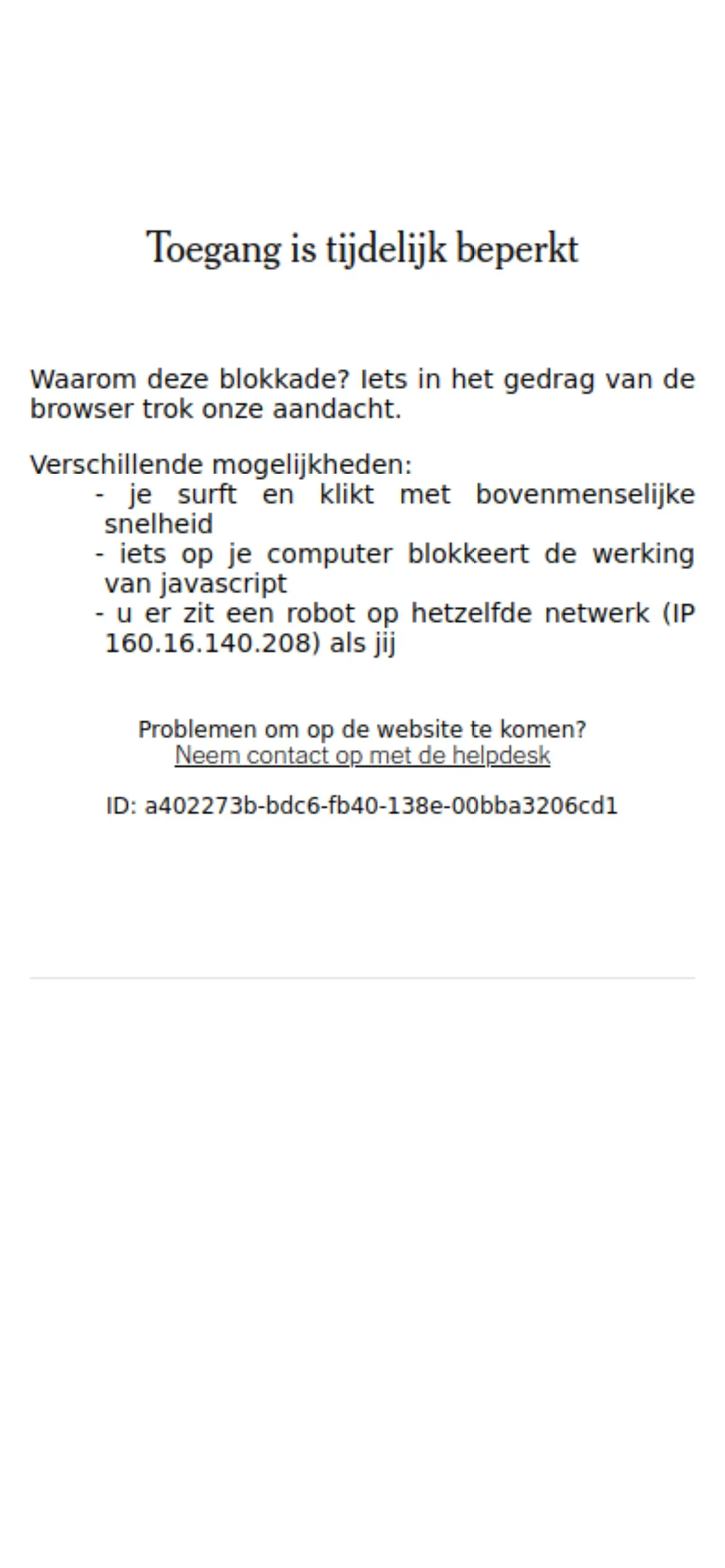 Toegang is tijdelijk beperkt

Waarom deze blokkade? Iets in het gedrag van de browser trok onze aandacht.

Verschillende mogelijkheden:
- je surft en klikt met bovenmenselijke snelheid
- iets op je computer blokkeert de werking van javascript
- u er zit een robot op hetzelfde netwerk (IP 160.16.140.208) als jij

Problemen om op de website te komen?
Neem contact op met de helpdesk

ID: a402273b-bdc6-fb40-138e-00bba3206cd1